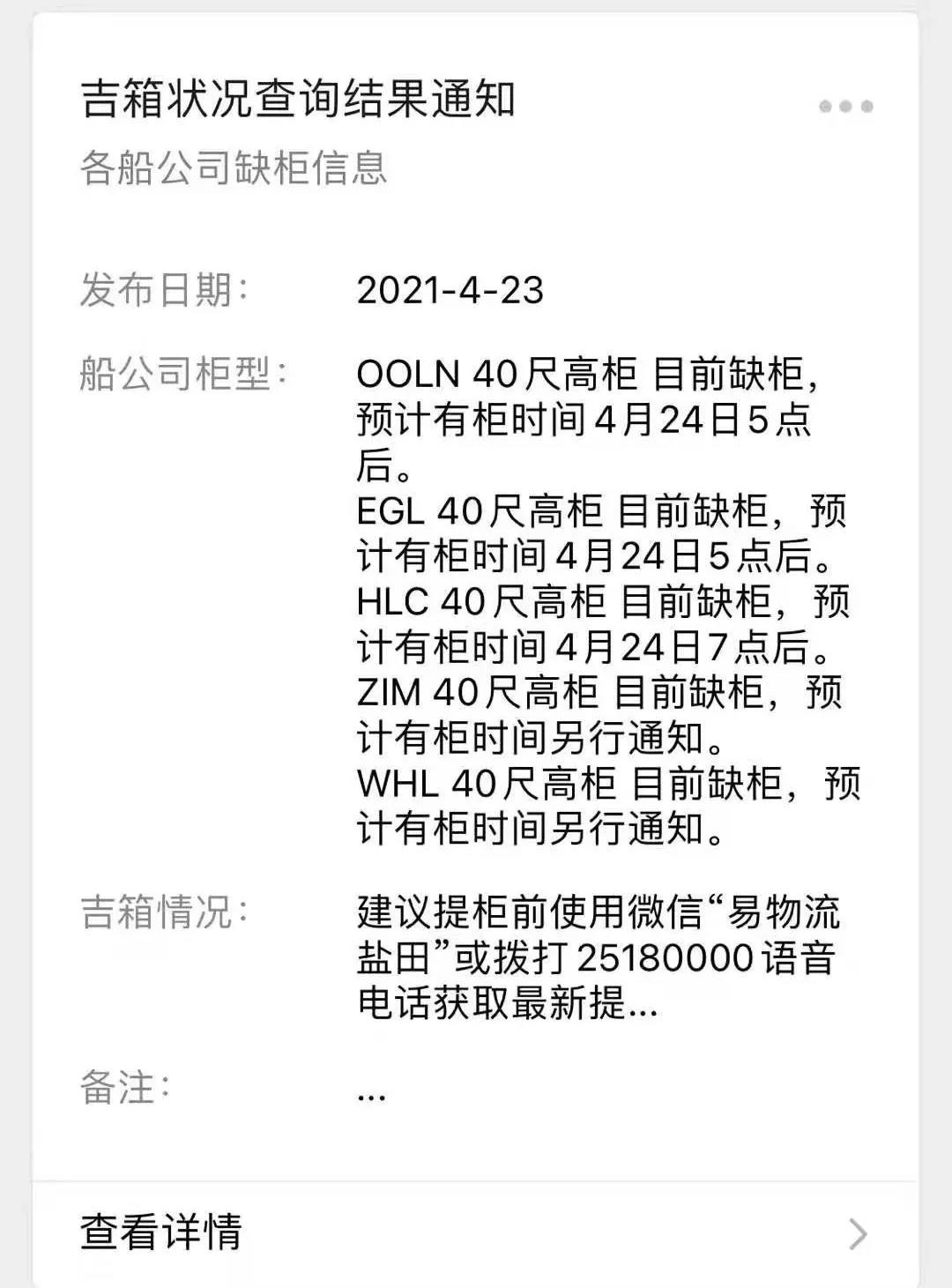 吉箱状况查询结果通知

各船公司缺柜信息

发布日期: 2021-4-23

船公司柜型: OOLN 40尺高柜 目前缺柜,预计有柜时间4月24日5点后。
EGL 40尺高柜 目前缺柜,预计有柜时间4月24日5点后。
HLC 40尺高柜 目前缺柜,预计有柜时间4月24日7点后。
ZIM 40尺高柜 目前缺柜,预计有柜时间另行通知。
WHL 40尺高柜 目前缺柜,预计有柜时间另行通知。

吉箱情况: 建议提柜前使用微信“易物流盐田”或拨打25180000语音电话获取最新提...

备注: ...

查看详情